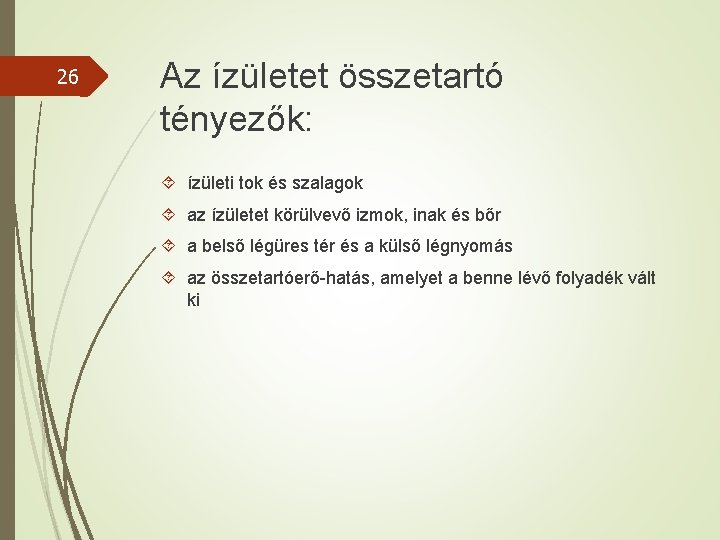 26

Az ízületet összetartó tényezők:

ízületi tok és szalagok

az ízületet körülvevő izmok, inak és bőr

a belső légüres tér és a külső légnyomás

az összetartóerő-hatás, amelyet a benne lévő folyadék vált ki